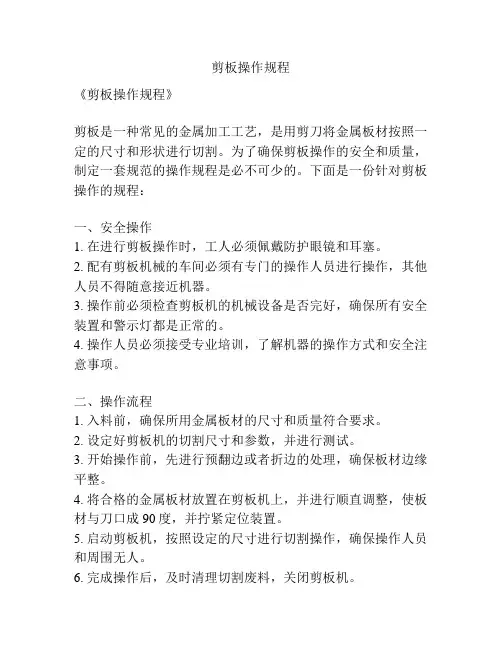 剪板操作规程

《剪板操作规程》

剪板是一种常见的金属加工工艺，是用剪刀将金属板材按照一定的尺寸和形状进行切割。为了确保剪板操作的安全和质量，制定一套规范的操作规程是必不可少的。下面是一份针对剪板操作的规程：

一、安全操作
1. 在进行剪板操作时，工人必须佩戴防护眼镜和耳塞。
2. 配有剪板机械的车间必须有专门的操作人员进行操作，其他人员不得随意接近机器。
3. 操作前必须检查剪板机的机械设备是否完好，确保所有安全装置和警示灯都是正常的。
4. 操作人员必须接受专业培训，了解机器的操作方式和安全注意事项。

二、操作流程
1. 入料前，确保所用金属板材的尺寸和质量符合要求。
2. 设定好剪板机的切割尺寸和参数，并进行测试。
3. 开始操作前，先进行预翻边或者折边的处理，确保板材边缘平整。
4. 将合格的金属板材放置在剪板机上，并进行顺直调整，使板材与刀口成 90 度，并拧紧定位装置。
5. 启动剪板机，按照设定的尺寸进行切割操作，确保操作人员和周围无人。
6. 完成操作后，及时清理切割废料，关闭剪板机。